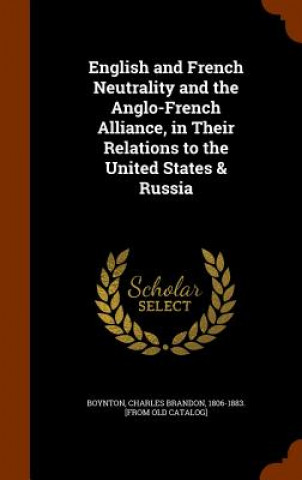 English and French Neutrality and the Anglo-French Alliance, in Their Relations to the United States & Russia

Scholar SELECT

BOYNTON, CHARLES BRANDON, 1806-1883. [FROM OLD CATALOG]